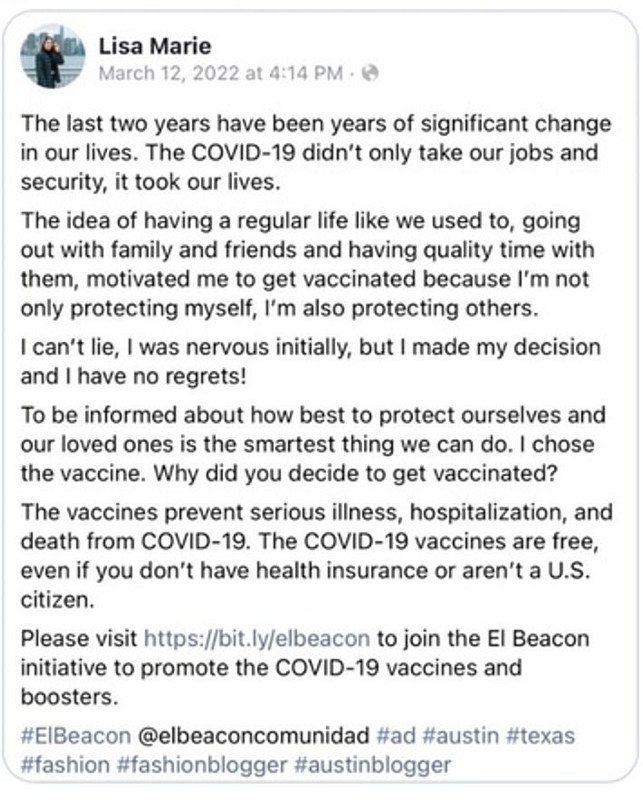 Lisa Marie
March 12, 2022 at 4:14 PM ·

The last two years have been years of significant change in our lives. The COVID-19 didn't only take our jobs and security, it took our lives.

The idea of having a regular life like we used to, going out with family and friends and having quality time with them, motivated me to get vaccinated because I'm not only protecting myself, I'm also protecting others.

I can't lie, I was nervous initially, but I made my decision and I have no regrets!

To be informed about how best to protect ourselves and our loved ones is the smartest thing we can do. I chose the vaccine. Why did you decide to get vaccinated?

The vaccines prevent serious illness, hospitalization, and death from COVID-19. The COVID-19 vaccines are free, even if you don't have health insurance or aren't a U.S. citizen.

Please visit https://bit.ly/elbeacon to join the El Beacon initiative to promote the COVID-19 vaccines and boosters.

#ElBeacon @elbeaconcomunidad #ad #austin #texas #fashion #fashionblogger #austinblogger